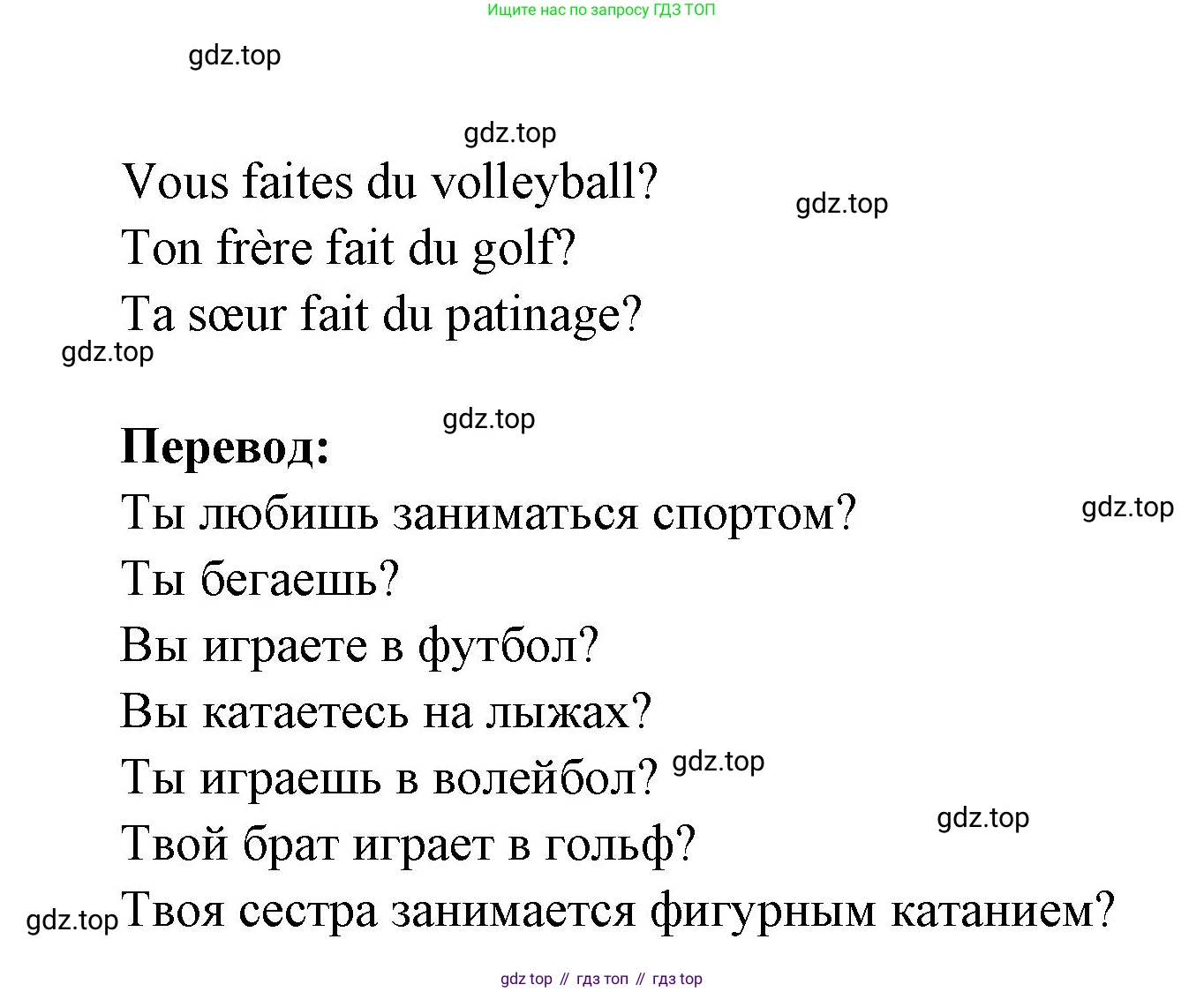 Ищите нас по запросу ГДЗ ТОП

Vous faites du volleyball?

Ton frère fait du golf?

Ta sœur fait du patinage?

Перевод:

Ты любишь заниматься спортом?

Ты бегаешь?

Вы играете в футбол?

Вы катаетесь на лыжах?

Ты играешь в волейбол?

Твой брат играет в гольф?

Твоя сестра занимается фигурным катанием?

gdz top // гдз топ // гдз top

gdz.top